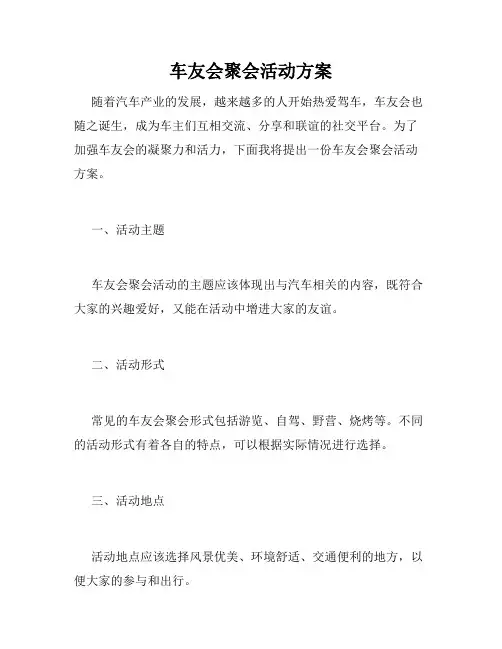 车友会聚会活动方案

随着汽车产业的发展，越来越多的人开始热爱驾车，车友会也随之诞生，成为车主们互相交流、分享和联谊的社交平台。为了加强车友会的凝聚力和活力，下面我将提出一份车友会聚会活动方案。

一、活动主题

车友会聚会活动的主题应该体现出与汽车相关的内容，既符合大家的兴趣爱好，又能在活动中增进大家的友谊。

二、活动形式

常见的车友会聚会形式包括游览、自驾、野营、烧烤等。不同的活动形式有着各自的特点，可以根据实际情况进行选择。

三、活动地点

活动地点应该选择风景优美、环境舒适、交通便利的地方，以便大家的参与和出行。